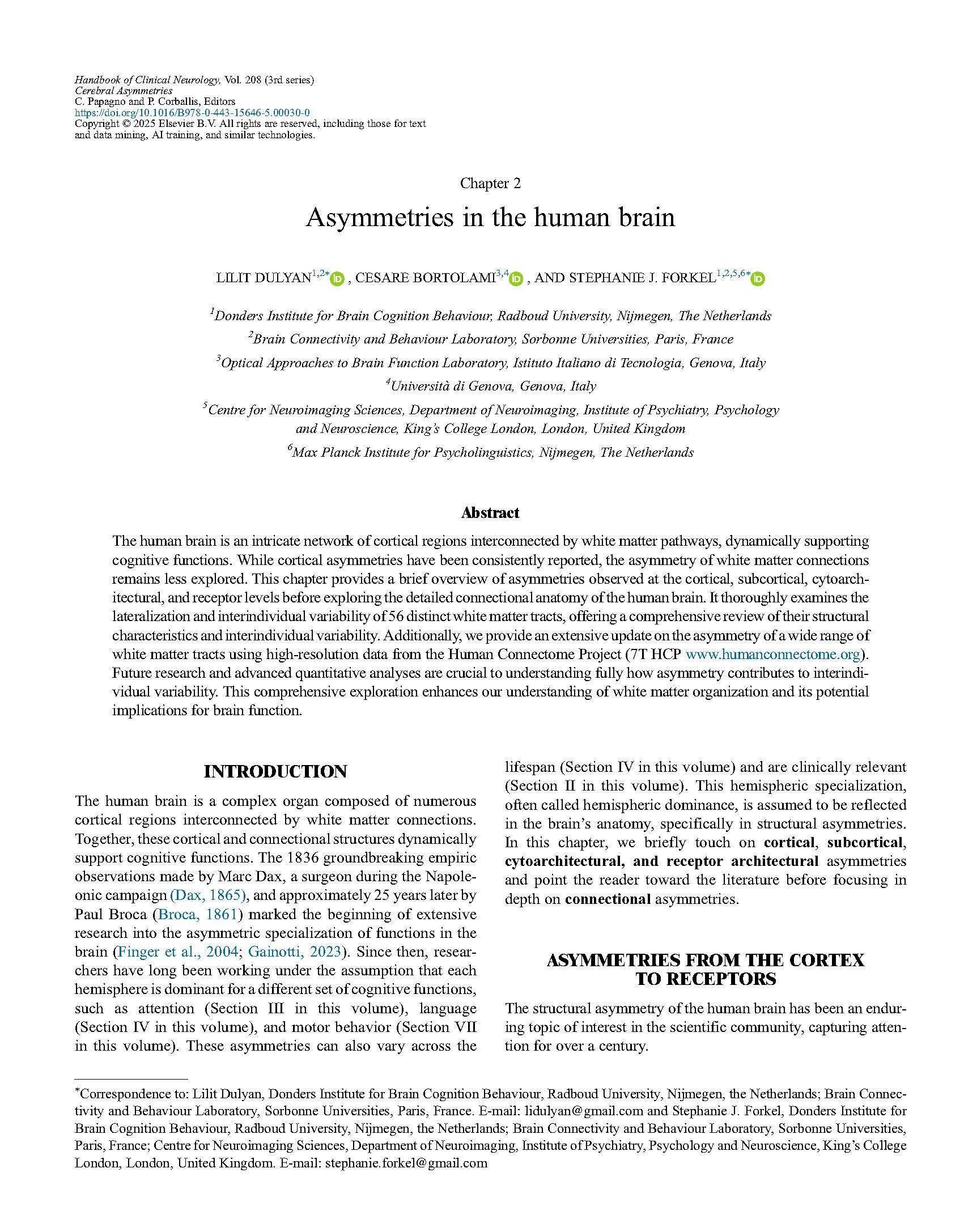 Handbook of Clinical Neurology, Vol. 208 (3rd series)
Cerebral Asymmetries
C. Papagno and P. Corballis, Editors
https://doi.org/10.1016/B978-0-443-15646-5.00030-0
Copyright © 2025 Elsevier B.V. All rights are reserved, including those for text and data mining, AI training, and similar technologies.

Chapter 2

Asymmetries in the human brain

LILIT DULYAN$^{1,2*}$, CESARE BORTOLAMI$^{3,4}$, AND STEPHANIE J. FORKEL$^{1,2,5,6*}$

$^1$Donders Institute for Brain Cognition Behaviour, Radboud University, Nijmegen, The Netherlands
$^2$Brain Connectivity and Behaviour Laboratory, Sorbonne Universities, Paris, France
$^3$Optical Approaches to Brain Function Laboratory, Istituto Italiano di Tecnologia, Genova, Italy
$^4$Università di Genova, Genova, Italy
$^5$Centre for Neuroimaging Sciences, Department of Neuroimaging, Institute of Psychiatry, Psychology and Neuroscience, King's College London, London, United Kingdom
$^6$Max Planck Institute for Psycholinguistics, Nijmegen, The Netherlands

Abstract

The human brain is an intricate network of cortical regions interconnected by white matter pathways, dynamically supporting cognitive functions. While cortical asymmetries have been consistently reported, the asymmetry of white matter connections remains less explored. This chapter provides a brief overview of asymmetries observed at the cortical, subcortical, cytoarchitectural, and receptor levels before exploring the detailed connectional anatomy of the human brain. It thoroughly examines the lateralization and interindividual variability of 56 distinct white matter tracts, offering a comprehensive review of their structural characteristics and interindividual variability. Additionally, we provide an extensive update on the asymmetry of a wide range of white matter tracts using high-resolution data from the Human Connectome Project (7T HCP www.humanconnectome.org). Future research and advanced quantitative analyses are crucial to understanding fully how asymmetry contributes to interindividual variability. This comprehensive exploration enhances our understanding of white matter organization and its potential implications for brain function.

INTRODUCTION

The human brain is a complex organ composed of numerous cortical regions interconnected by white matter connections. Together, these cortical and connectional structures dynamically support cognitive functions. The 1836 groundbreaking empiric observations made by Marc Dax, a surgeon during the Napoleonic campaign (Dax, 1865), and approximately 25 years later by Paul Broca (Broca, 1861) marked the beginning of extensive research into the asymmetric specialization of functions in the brain (Finger et al., 2004; Gainotti, 2023). Since then, researchers have long been working under the assumption that each hemisphere is dominant for a different set of cognitive functions, such as attention (Section III in this volume), language (Section IV in this volume), and motor behavior (Section VII in this volume). These asymmetries can also vary across the lifespan (Section IV in this volume) and are clinically relevant (Section II in this volume). This hemispheric specialization, often called hemispheric dominance, is assumed to be reflected in the brain's anatomy, specifically in structural asymmetries. In this chapter, we briefly touch on cortical, subcortical, cytoarchitectural, and receptor architectural asymmetries and point the reader toward the literature before focusing in depth on connectional asymmetries.

ASYMMETRIES FROM THE CORTEX TO RECEPTORS

The structural asymmetry of the human brain has been an enduring topic of interest in the scientific community, capturing attention for over a century.

*Correspondence to: Lilit Dulyan, Donders Institute for Brain Cognition Behaviour, Radboud University, Nijmegen, the Netherlands; Brain Connectivity and Behaviour Laboratory, Sorbonne Universities, Paris, France. E-mail: lidulyan@gmail.com and Stephanie J. Forkel, Donders Institute for Brain Cognition Behaviour, Radboud University, Nijmegen, the Netherlands; Brain Connectivity and Behaviour Laboratory, Sorbonne Universities, Paris, France; Centre for Neuroimaging Sciences, Department of Neuroimaging, Institute of Psychiatry, Psychology and Neuroscience, King's College London, London, United Kingdom. E-mail: stephanie.forkel@gmail.com